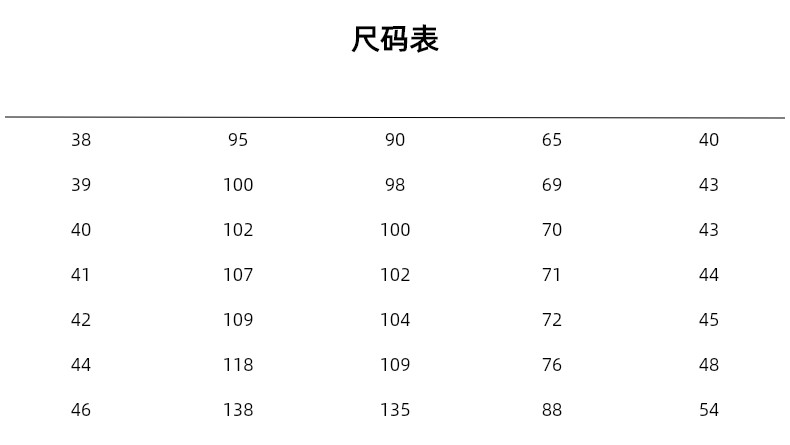 尺码表

| 38 | 95 | 90 | 65 | 40 |
|---|---|---|---|---|
| 39 | 100 | 98 | 69 | 43 |
| 40 | 102 | 100 | 70 | 43 |
| 41 | 107 | 102 | 71 | 44 |
| 42 | 109 | 104 | 72 | 45 |
| 44 | 118 | 109 | 76 | 48 |
| 46 | 138 | 135 | 88 | 54 |